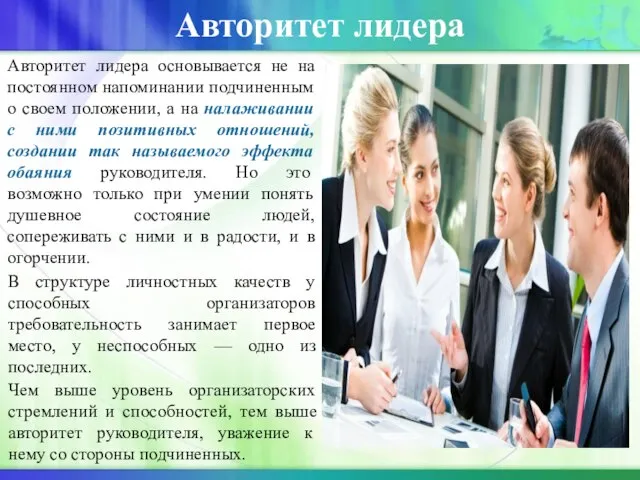 Авторитет лидера

Авторитет лидера основывается не на постоянном напоминании подчиненным о своем положении, а на налаживании с ними позитивных отношений, создании так называемого эффекта обаяния руководителя. Но это возможно только при умении понять душевное состояние людей, сопереживать с ними и в радости, и в огорчении.

В структуре личностных качеств у способных организаторов требовательность занимает первое место, у неспособных — одно из последних.

Чем выше уровень организаторских стремлений и способностей, тем выше авторитет руководителя, уважение к нему со стороны подчиненных.